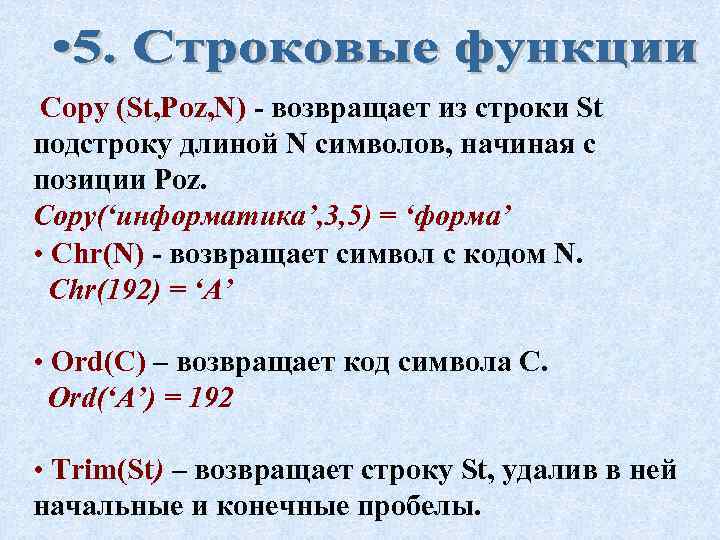 •5. Строковые функции

Copy (St,Poz,N) - возвращает из строки St подстроку длиной N символов, начиная с позиции Poz.

Copy('информатика',3,5) = 'форма'

• Chr(N) - возвращает символ с кодом N.

Chr(192) = 'А'

• Ord(C) – возвращает код символа С.

Ord('А') = 192

• Trim(St) – возвращает строку St, удалив в ней начальные и конечные пробелы.